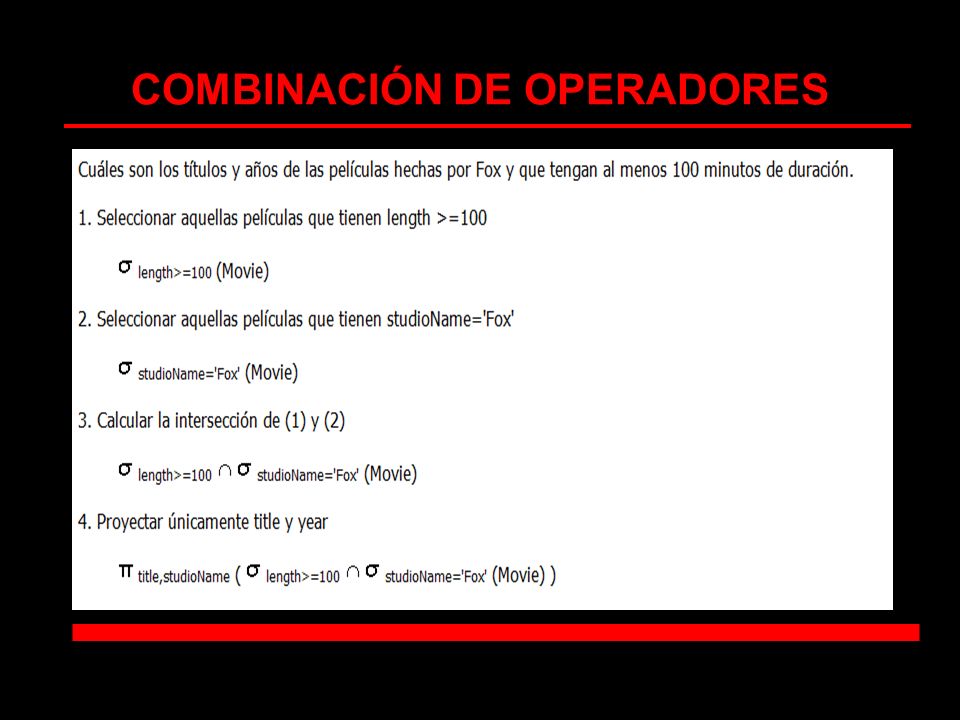 COMBINACIÓN DE OPERADORES

Cuáles son los títulos y años de las películas hechas por Fox y que tengan al menos 100 minutos de duración.

1. Seleccionar aquellas películas que tienen length >=100

$\sigma_{length>=100}$ (Movie)

2. Seleccionar aquellas películas que tienen studioName='Fox'

$\sigma_{studioName='Fox'}$ (Movie)

3. Calcular la intersección de (1) y (2)

$\sigma_{length>=100} \cap \sigma_{studioName='Fox'}$ (Movie)

4. Proyectar únicamente title y year

$\pi_{title,studioName}$ ( $\sigma_{length>=100} \cap \sigma_{studioName='Fox'}$ (Movie) )